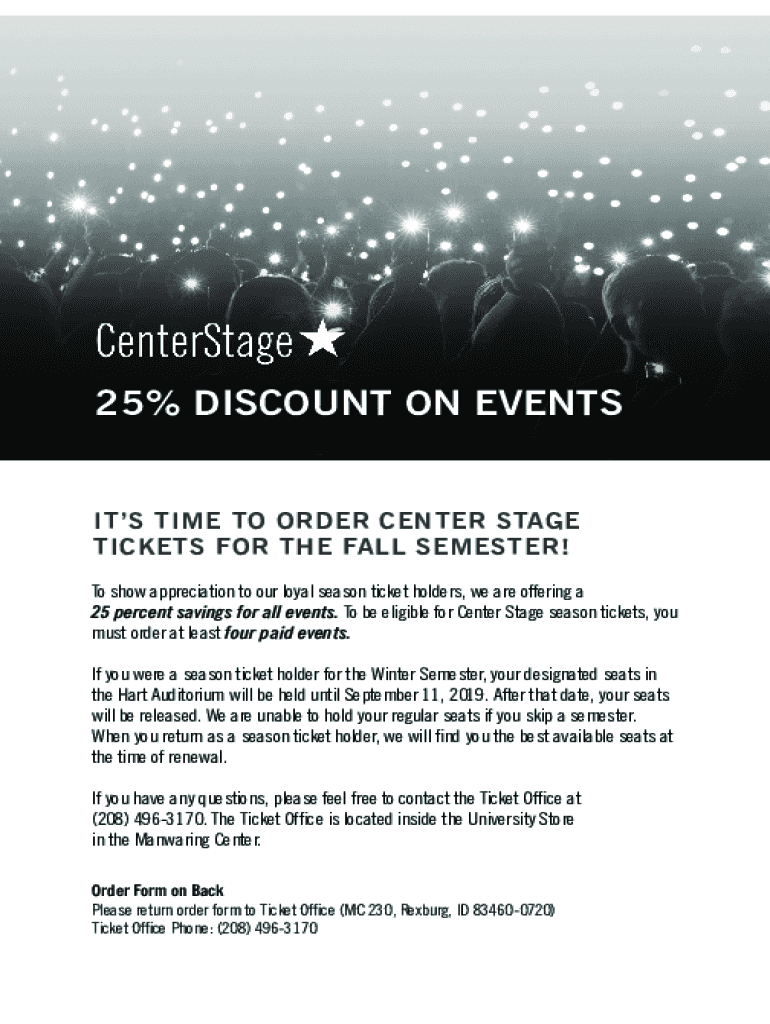 CenterStage

25% DISCOUNT ON EVENTS

IT'S TIME TO ORDER CENTER STAGE TICKETS FOR THE FALL SEMESTER!

To show appreciation to our loyal season ticket holders, we are offering a 25 percent savings for all events. To be eligible for Center Stage season tickets, you must order at least four paid events.

If you were a season ticket holder for the Winter Semester, your designated seats in the Hart Auditorium will be held until September 11, 2019. After that date, your seats will be released. We are unable to hold your regular seats if you skip a semester. When you return as a season ticket holder, we will find you the best available seats at the time of renewal.

If you have any questions, please feel free to contact the Ticket Office at (208) 496-3170. The Ticket Office is located inside the University Store in the Manwaring Center.

Order Form on Back
Please return order form to Ticket Office (MC 230, Rexburg, ID 83460-0720)
Ticket Office Phone: (208) 496-3170